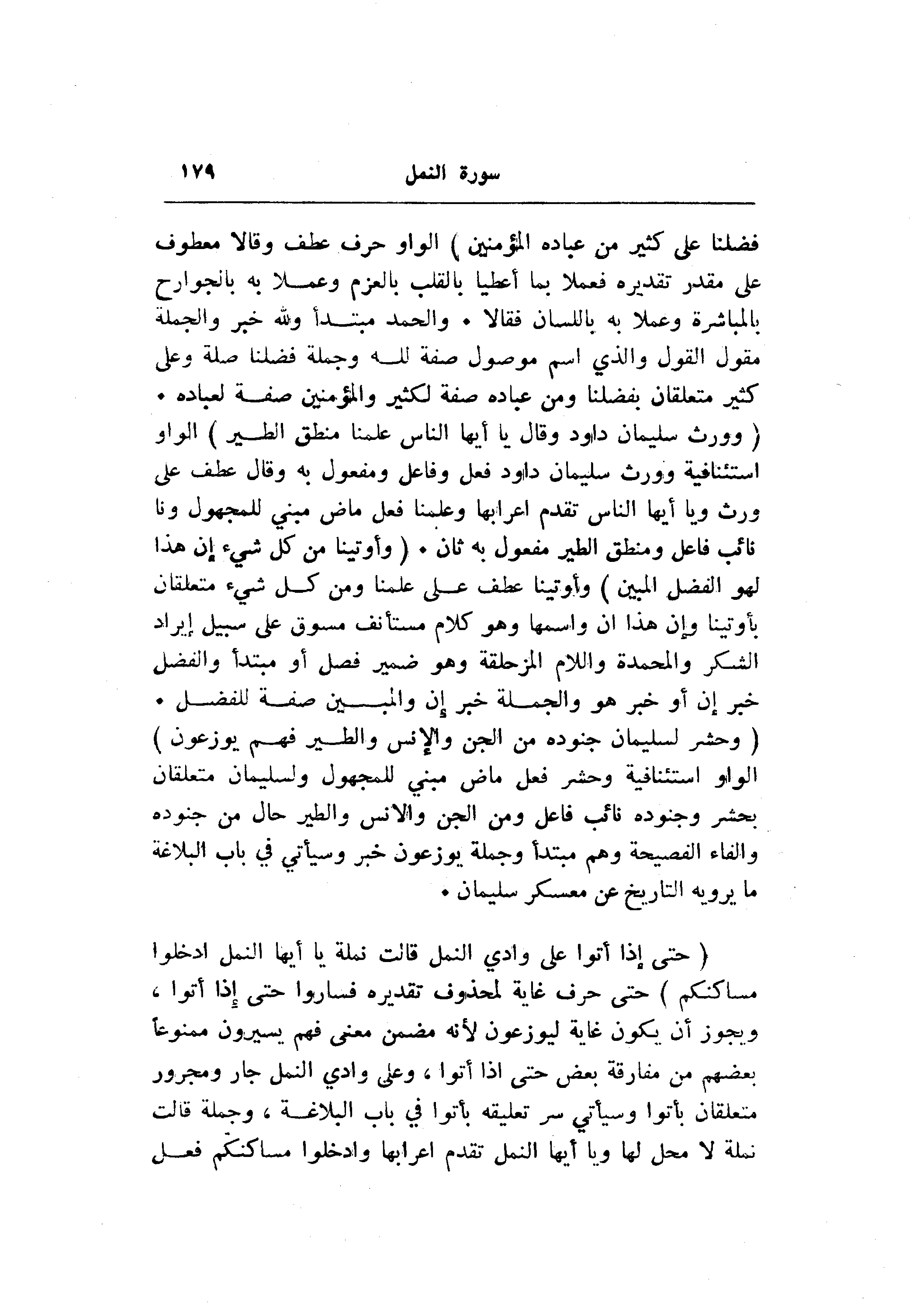 سورة النمل ١٧٩

فضلنا على كثير من عباده المؤمنين ) الواو حرف عطف وقالا معطوف على مقدر تقديره فعملا بما أعطيا بالقلب بالعزم وعملا به بالجوارح بالمباشرة وعملا به باللسان فقالا • والحمد مبتدأ ولله خبر والجملة مقول القول والذي اسم موصول صفة لله وجملة فضلنا صلة وعلى كثير متعلقان بفضلنا ومن عباده صفة لكثير والمؤمنين صفة لعباده •

( وورث سليمان داود وقال يا أيها الناس علمنا منطق الطير ) الواو استئنافية وورث سليمان داود فعل وفاعل ومفعول به وقال عطف على ورث ويا أيها الناس تقدم اعرابها وعلمنا فعل ماض مبني للمجهول ونا نائب فاعل ومنطق الطير مفعول به ثان • ( وأوتينا من كل شيء إن هذا لهو الفضل المبين ) وأوتينا عطف على علمنا ومن كل شيء متعلقان بأوتينا وإن هذا ان واسمها وهو كلام مستأنف مسوق على سبيل إيراد الشكر والمحمدة واللام المزحلقة وهو ضمير فصل أو مبتدأ والفضل خبر إن أو خبر هو والجملة خبر إن والمبين صفة للفضل •

( وحشر لسليمان جنوده من الجن والإنس والطير فهم يوزعون ) الواو استئنافية وحشر فعل ماض مبني للمجهول ولسليمان متعلقان بحشر وجنوده نائب فاعل ومن الجن والانس والطير حال من جنوده والفاء الفصيحة وهم مبتدأ وجملة يوزعون خبر وسيأتي في باب البلاغة ما يرويه التاريخ عن معسكر سليمان •

( حتى إذا أتوا على وادي النمل قالت نملة يا أيها النمل ادخلوا مساكنكم ) حتى حرف غاية لمحذوف تقديره فساروا حتى إذا أتوا ، ويجوز أن يكون غاية ليوزعون لأنه مضمن معنى فهم يسيرون ممنوعاً بعضهم من مفارقة بعض حتى اذا أتوا ، وعلى وادي النمل جار ومجرور متعلقان بأتوا وسيأتي سر تعليقه بأتوا في باب البلاغة ، وجملة قالت نملة لا محل لها ويا أيها النمل تقدم اعرابها وادخلوا مساكنكم فعل